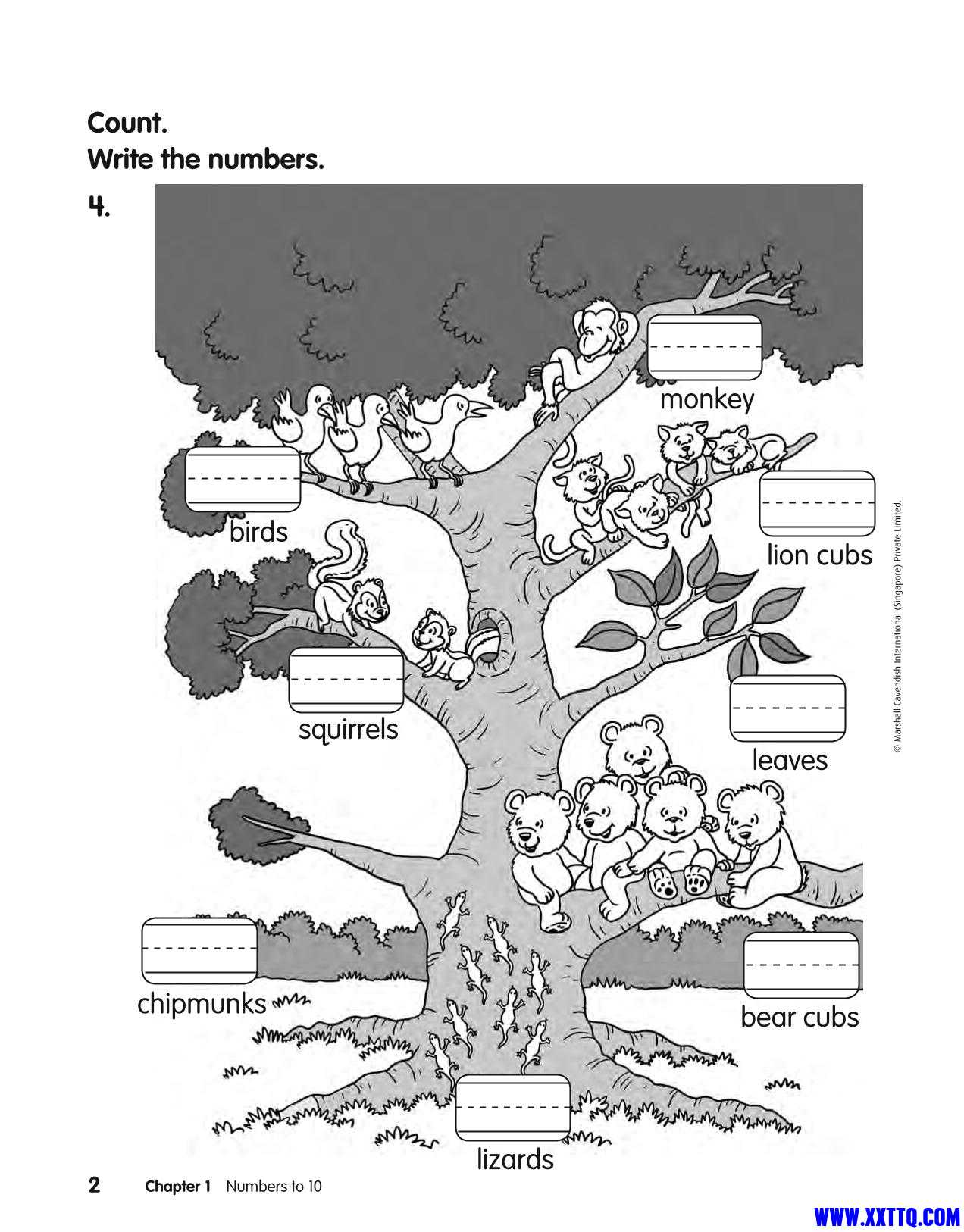 Count.
Write the numbers.

4.

monkey

birds

lion cubs

squirrels

leaves

chipmunks

bear cubs

lizards

© Marshall Cavendish International (Singapore) Private Limited.

2 Chapter 1 Numbers to 10

WWW.XXTTQ.COM